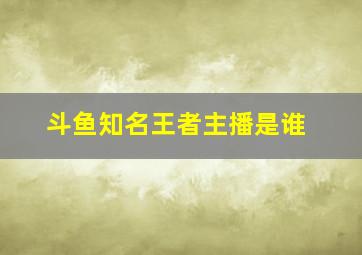 斗鱼知名王者主播是谁